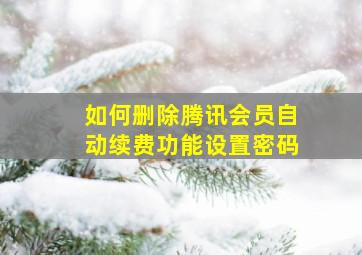 如何删除腾讯会员自动续费功能设置密码